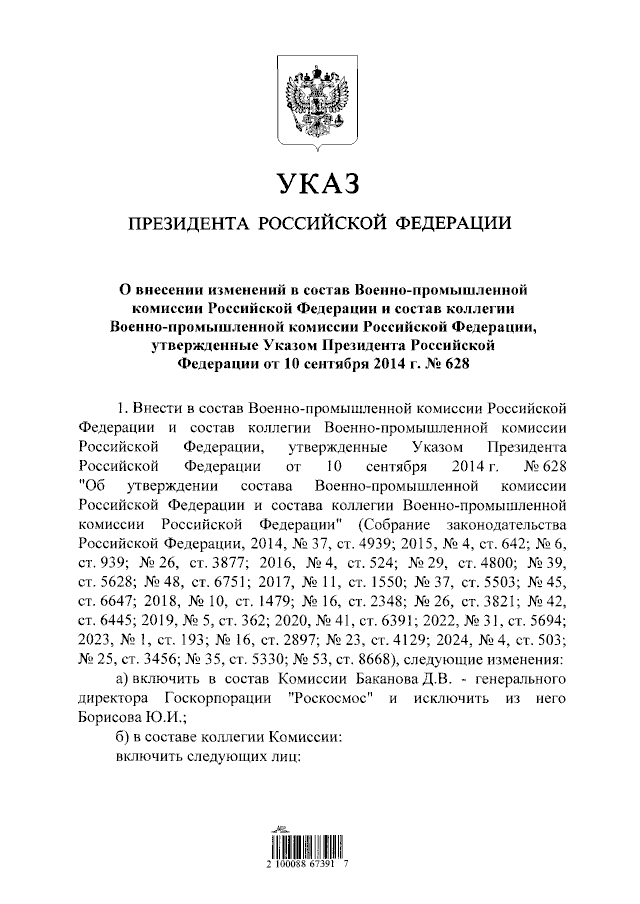 УКАЗ

ПРЕЗИДЕНТА РОССИЙСКОЙ ФЕДЕРАЦИИ

О внесении изменений в состав Военно-промышленной комиссии Российской Федерации и состав коллегии Военно-промышленной комиссии Российской Федерации, утвержденные Указом Президента Российской Федерации от 10 сентября 2014 г. № 628

1. Внести в состав Военно-промышленной комиссии Российской Федерации и состав коллегии Военно-промышленной комиссии Российской Федерации, утвержденные Указом Президента Российской Федерации от 10 сентября 2014 г. № 628 "Об утверждении состава Военно-промышленной комиссии Российской Федерации и состава коллегии Военно-промышленной комиссии Российской Федерации" (Собрание законодательства Российской Федерации, 2014, № 37, ст. 4939; 2015, № 4, ст. 642; № 6, ст. 939; № 26, ст. 3877; 2016, № 4, ст. 524; № 29, ст. 4800; № 39, ст. 5628; № 48, ст. 6751; 2017, № 11, ст. 1550; № 37, ст. 5503; № 45, ст. 6647; 2018, № 10, ст. 1479; № 16, ст. 2348; № 26, ст. 3821; № 42, ст. 6445; 2019, № 5, ст. 362; 2020, № 41, ст. 6391; 2022, № 31, ст. 5694; 2023, № 1, ст. 193; № 16, ст. 2897; № 23, ст. 4129; 2024, № 4, ст. 503; № 25, ст. 3456; № 35, ст. 5330; № 53, ст. 8668), следующие изменения:

а) включить в состав Комиссии Баканова Д.В. - генерального директора Госкорпорации "Роскосмос" и исключить из него Борисова Ю.И.;

б) в составе коллегии Комиссии:

включить следующих лиц:

2 100088 67391 7